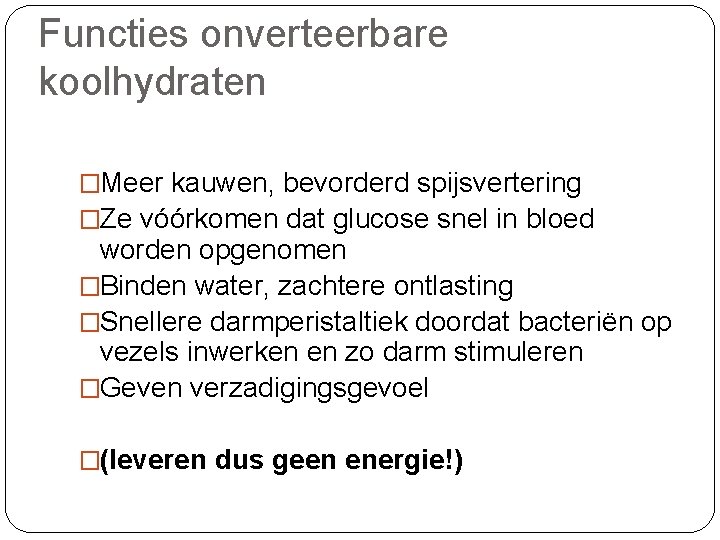 Functies onverteerbare koolhydraten

□Meer kauwen, bevorderd spijsvertering
□Ze vóórkomen dat glucose snel in bloed worden opgenomen
□Binden water, zachtere ontlasting
□Snellere darmperistaltiek doordat bacteriën op vezels inwerken en zo darm stimuleren
□Geven verzadigingsgevoel

□(leveren dus geen energie!)